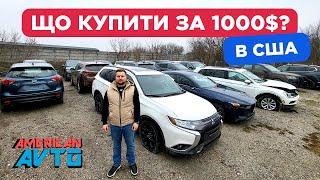 ЩО КУПИТИ ЗА 1000$?

В США

AMERICAN
AVTO